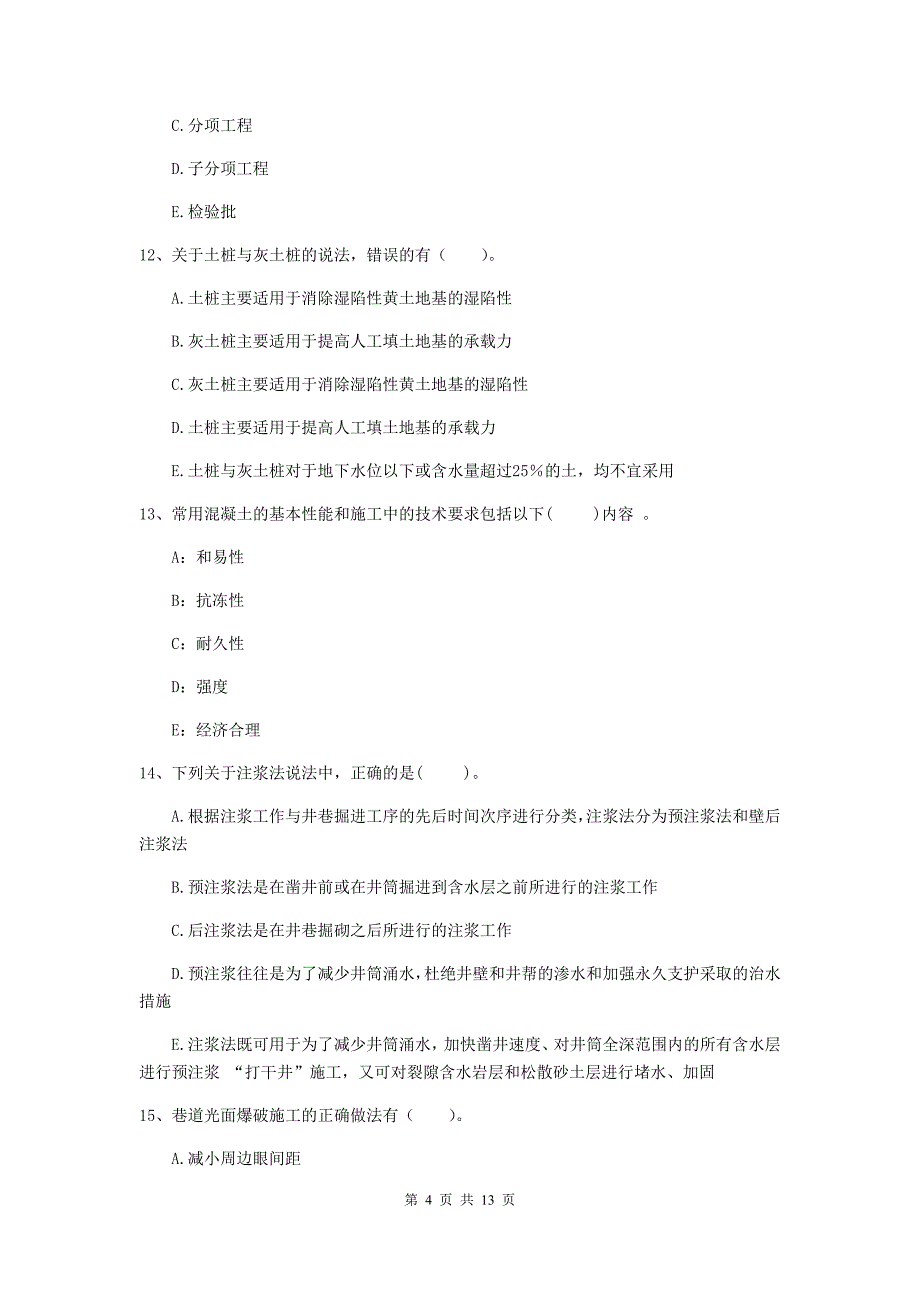 C. 分项工程

D. 子分项工程

E. 检验批

12、关于土桩与灰土桩的说法，错误的有（　　）。

A. 土桩主要适用于消除湿陷性黄土地基的湿陷性

B. 灰土桩主要适用于提高人工填土地基的承载力

C. 灰土桩主要适用于消除湿陷性黄土地基的湿陷性

D. 土桩主要适用于提高人工填土地基的承载力

E. 土桩与灰土桩对于地下水位以下或含水量超过25%的土，均不宜采用

13、常用混凝土的基本性能和施工中的技术要求包括以下(　　)内容 。

A：和易性

B：抗冻性

C：耐久性

D：强度

E：经济合理

14、下列关于注浆法说法中，正确的是(　　)。

A. 根据注浆工作与井巷掘进工序的先后时间次序进行分类，注浆法分为预注浆法和壁后注浆法

B. 预注浆法是在凿井前或在井筒掘进到含水层之前所进行的注浆工作

C. 后注浆法是在井巷掘砌之后所进行的注浆工作

D. 预注浆往往是为了减少井筒涌水，杜绝井壁和井帮的渗水和加强永久支护采取的治水措施

E. 注浆法既可用于为了减少井筒涌水，加快凿井速度、对井筒全深范围内的所有含水层进行预注浆 “打干井”施工，又可对裂隙含水岩层和松散砂土层进行堵水、加固

15、巷道光面爆破施工的正确做法有（　　）。

A. 减小周边眼间距

第 4 页 共 13 页